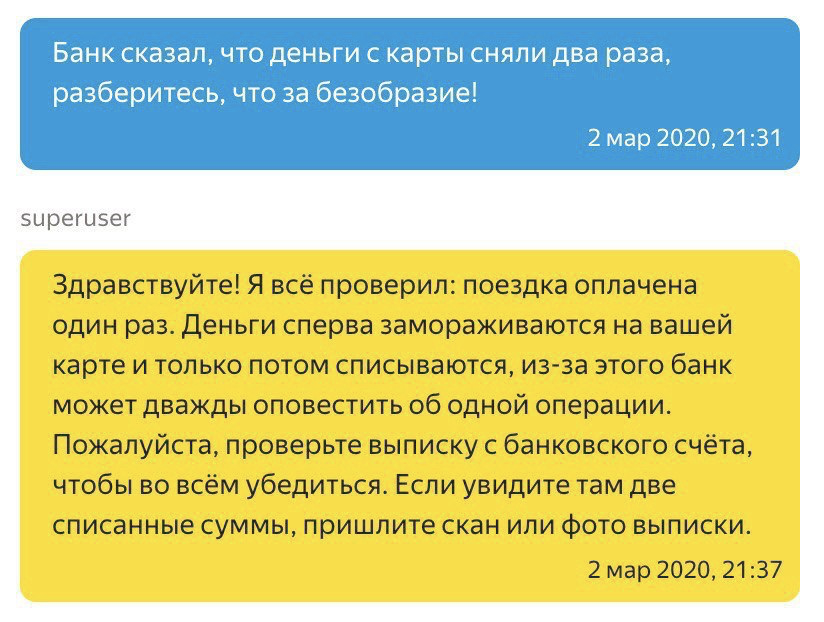 Банк сказал, что деньги с карты сняли два раза, разберитесь, что за безобразие!

2 мар 2020, 21:31

superuser

Здравствуйте! Я всё проверил: поездка оплачена один раз. Деньги сперва замораживаются на вашей карте и только потом списываются, из-за этого банк может дважды оповестить об одной операции. Пожалуйста, проверьте выписку с банковского счёта, чтобы во всём убедиться. Если увидите там две списанные суммы, пришлите скан или фото выписки.

2 мар 2020, 21:37